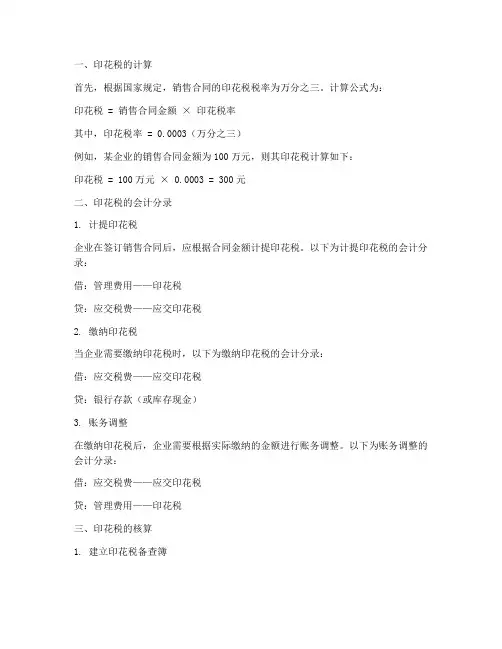 一、印花税的计算

首先，根据国家规定，销售合同的印花税税率为万分之三。计算公式为：

印花税 = 销售合同金额 × 印花税率

其中，印花税率 = 0.0003（万分之三）

例如，某企业的销售合同金额为 100 万元，则其印花税计算如下：

印花税 = 100 万元 × 0.0003 = 300 元

二、印花税的会计分录

1. 计提印花税

企业在签订销售合同后，应根据合同金额计提印花税。以下为计提印花税的会计分录：

借：管理费用——印花税

贷：应交税费——应交印花税

2. 缴纳印花税

当企业需要缴纳印花税时，以下为缴纳印花税的会计分录：

借：应交税费——应交印花税

贷：银行存款（或库存现金）

3. 账务调整

在缴纳印花税后，企业需要根据实际缴纳的金额进行账务调整。以下为账务调整的会计分录：

借：应交税费——应交印花税

贷：管理费用——印花税

三、印花税的核算

1. 建立印花税备查簿